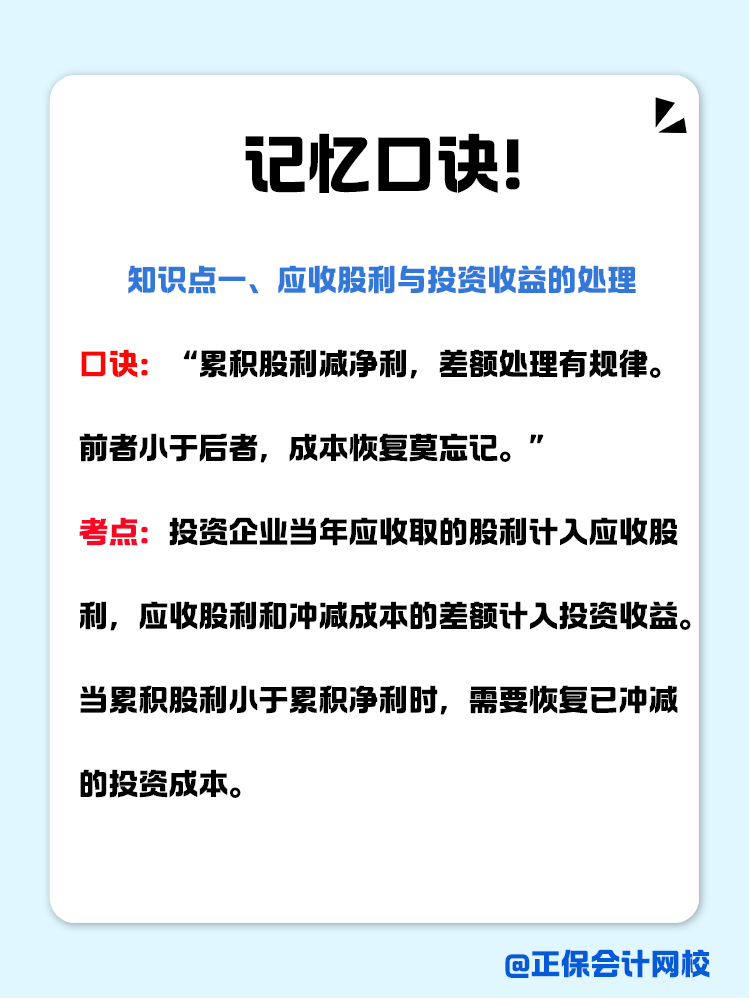 记忆口诀!

知识点一、应收股利与投资收益的处理

口诀：“累积股利减净利，差额处理有规律。前者小于后者，成本恢复莫忘记。”

考点：投资企业当年应收取的股利计入应收股利，应收股利和冲减成本的差额计入投资收益。当累积股利小于累积净利时，需要恢复已冲减的投资成本。

@正保会计网校